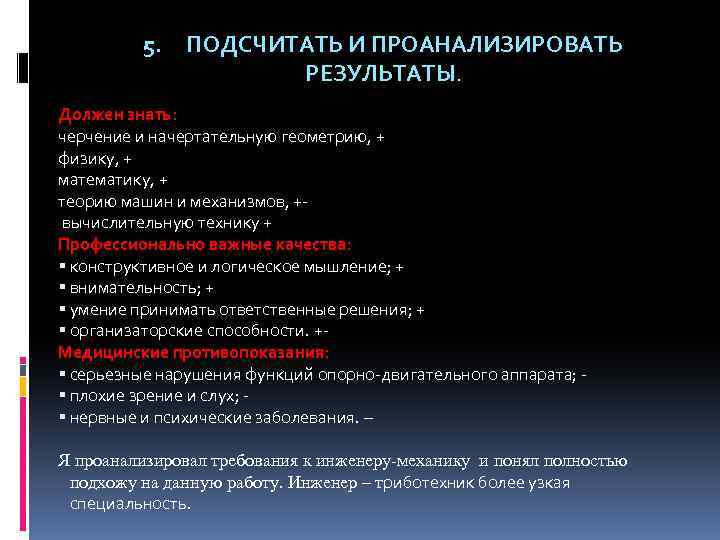 5. ПОДСЧИТАТЬ И ПРОАНАЛИЗИРОВАТЬ РЕЗУЛЬТАТЫ.

Должен знать:
черчение и начертательную геометрию, +
физику, +
математику, +
теорию машин и механизмов, +-
вычислительную технику +
Профессионально важные качества:
▪ конструктивное и логическое мышление; +
▪ внимательность; +
▪ умение принимать ответственные решения; +
▪ организаторские способности. +-
Медицинские противопоказания:
▪ серьезные нарушения функций опорно-двигательного аппарата; -
▪ плохие зрение и слух; -
▪ нервные и психические заболевания. –

Я проанализировал требования к инженеру-механику и понял полностью подхожу на данную работу. Инженер – триботехник более узкая специальность.